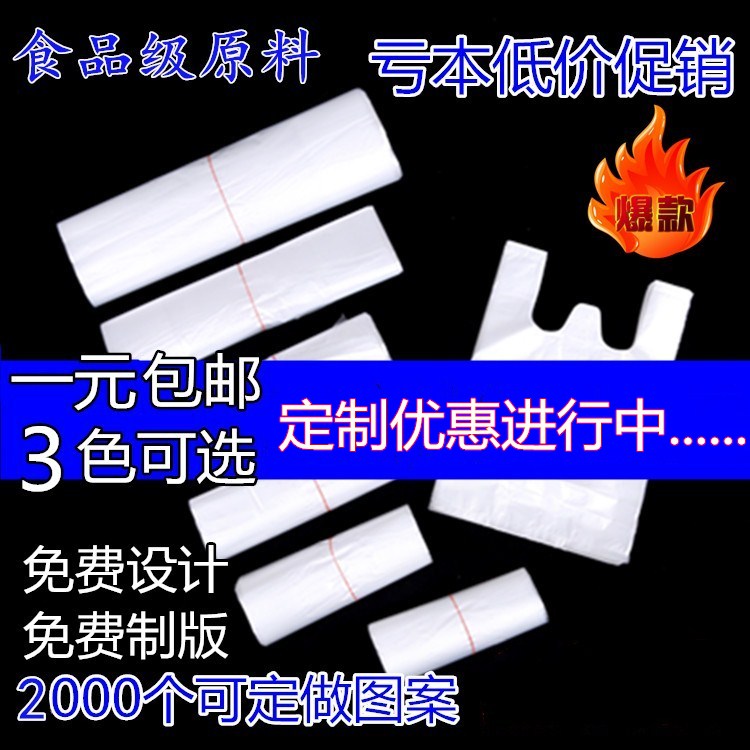 食品级原料

亏本低价促销

爆款

一元包邮
3色可选

定制优惠进行中......

免费设计
免费制版
2000个可定做图案